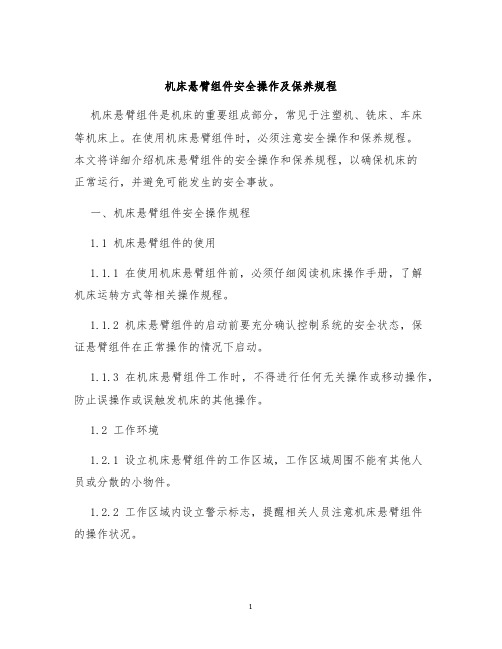 机床悬臂组件安全操作及保养规程

机床悬臂组件是机床的重要组成部分，常见于注塑机、铣床、车床等机床上。在使用机床悬臂组件时，必须注意安全操作和保养规程。本文将详细介绍机床悬臂组件的安全操作和保养规程，以确保机床的正常运行，并避免可能发生的安全事故。

一、机床悬臂组件安全操作规程

1.1 机床悬臂组件的使用

1.1.1 在使用机床悬臂组件前，必须仔细阅读机床操作手册，了解机床运转方式等相关操作规程。

1.1.2 机床悬臂组件的启动前要充分确认控制系统的安全状态，保证悬臂组件在正常操作的情况下启动。

1.1.3 在机床悬臂组件工作时，不得进行任何无关操作或移动操作，防止误操作或误触发机床的其他操作。

1.2 工作环境

1.2.1 设立机床悬臂组件的工作区域，工作区域周围不能有其他人员或分散的小物件。

1.2.2 工作区域内设立警示标志，提醒相关人员注意机床悬臂组件的操作状况。

1